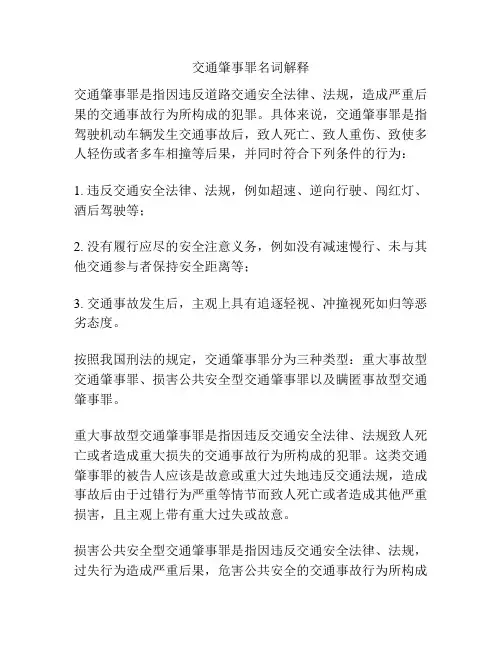 交通肇事罪名词解释

交通肇事罪是指因违反道路交通安全法律、法规，造成严重后果的交通事故行为所构成的犯罪。具体来说，交通肇事罪是指驾驶机动车辆发生交通事故后，致人死亡、致人重伤、致使多人轻伤或者多车相撞等后果，并同时符合下列条件的行为：

1. 违反交通安全法律、法规，例如超速、逆向行驶、闯红灯、酒后驾驶等；

2. 没有履行应尽的安全注意义务，例如没有减速慢行、未与其他交通参与者保持安全距离等；

3. 交通事故发生后，主观上具有追逐轻视、冲撞视死如归等恶劣态度。

按照我国刑法的规定，交通肇事罪分为三种类型：重大事故型交通肇事罪、损害公共安全型交通肇事罪以及瞒匿事故型交通肇事罪。

重大事故型交通肇事罪是指因违反交通安全法律、法规致人死亡或者造成重大损失的交通事故行为所构成的犯罪。这类交通肇事罪的被告人应该是故意或重大过失地违反交通法规，造成事故后由于过错行为严重等情节而致人死亡或者造成其他严重损害，且主观上带有重大过失或故意。

损害公共安全型交通肇事罪是指因违反交通安全法律、法规，过失行为造成严重后果，危害公共安全的交通事故行为所构成